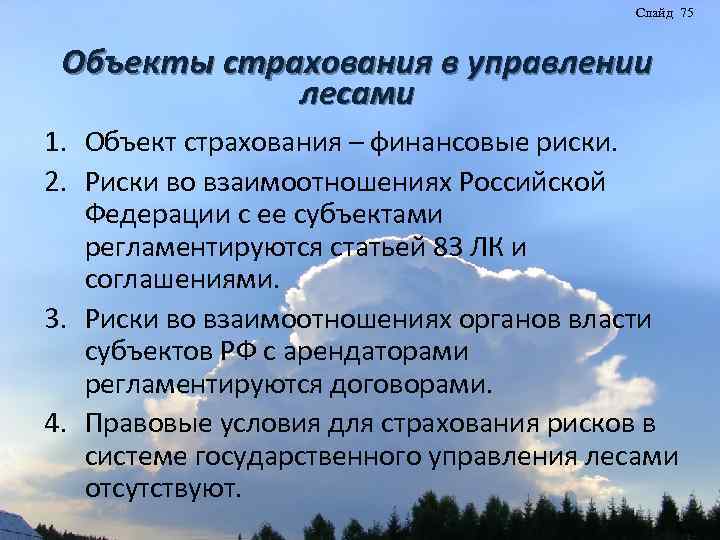 Слайд 75

Объекты страхования в управлении лесами

1. Объект страхования – финансовые риски.
2. Риски во взаимоотношениях Российской Федерации с ее субъектами регламентируются статьей 83 ЛК и соглашениями.
3. Риски во взаимоотношениях органов власти субъектов РФ с арендаторами регламентируются договорами.
4. Правовые условия для страхования рисков в системе государственного управления лесами отсутствуют.